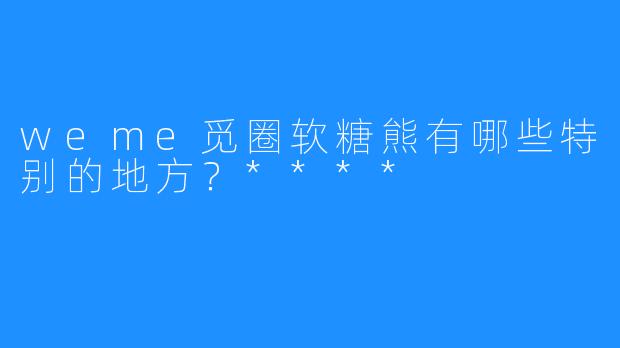 weme觅圈软糖熊有哪些特别的地方？****